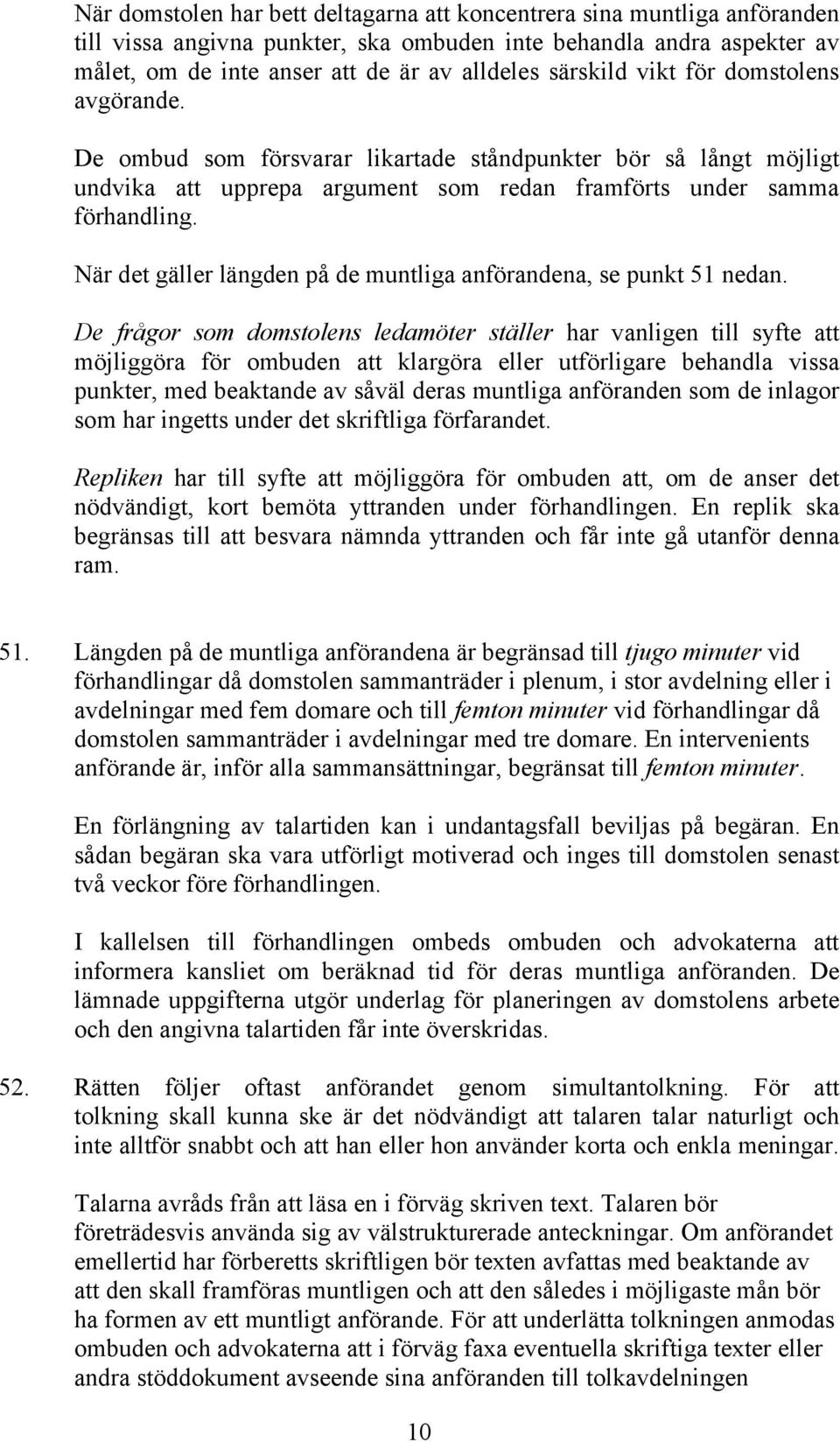 När domstolen har bett deltagarna att koncentrera sina muntliga anföranden till vissa angivna punkter, ska ombuden inte behandla andra aspekter av målet, om de inte anser att de är av alldeles särskild vikt för domstolens avgörande.

De ombud som försvarar likartade ståndpunkter bör så långt möjligt undvika att upprepa argument som redan framförts under samma förhandling.

När det gäller längden på de muntliga anförandena, se punkt 51 nedan.

De frågor som domstolens ledamöter ställer har vanligen till syfte att möjliggöra för ombuden att klargöra eller utförligare behandla vissa punkter, med beaktande av såväl deras muntliga anföranden som de inlagor som har ingetts under det skriftliga förfarandet.

Repliken har till syfte att möjliggöra för ombuden att, om de anser det nödvändigt, kort bemöta yttranden under förhandlingen. En replik ska begränsas till att besvara nämnda yttranden och får inte gå utanför denna ram.

51. Längden på de muntliga anförandena är begränsad till tjugo minuter vid förhandlingar då domstolen sammanträder i plenum, i stor avdelning eller i avdelningar med fem domare och till femton minuter vid förhandlingar då domstolen sammanträder i avdelningar med tre domare. En intervenients anförande är, inför alla sammansättningar, begränsat till femton minuter.

En förlängning av talartiden kan i undantagsfall beviljas på begäran. En sådan begäran ska vara utförligt motiverad och inges till domstolen senast två veckor före förhandlingen.

I kallelsen till förhandlingen ombeds ombuden och advokaterna att informera kansliet om beräknad tid för deras muntliga anföranden. De lämnade uppgifterna utgör underlag för planeringen av domstolens arbete och den angivna talartiden får inte överskridas.

52. Rätten följer oftast anförandet genom simultantolkning. För att tolkning skall kunna ske är det nödvändigt att talaren talar naturligt och inte alltför snabbt och att han eller hon använder korta och enkla meningar.

Talarna avråds från att läsa en i förväg skriven text. Talaren bör företrädesvis använda sig av välstrukturerade anteckningar. Om anförandet emellertid har förberetts skriftligen bör texten avfattas med beaktande av att den skall framföras muntligen och att den således i möjligaste mån bör ha formen av ett muntligt anförande. För att underlätta tolkningen anmodas ombuden och advokaterna att i förväg faxa eventuella skriftiga texter eller andra stöddokument avseende sina anföranden till tolkavdelningen

10